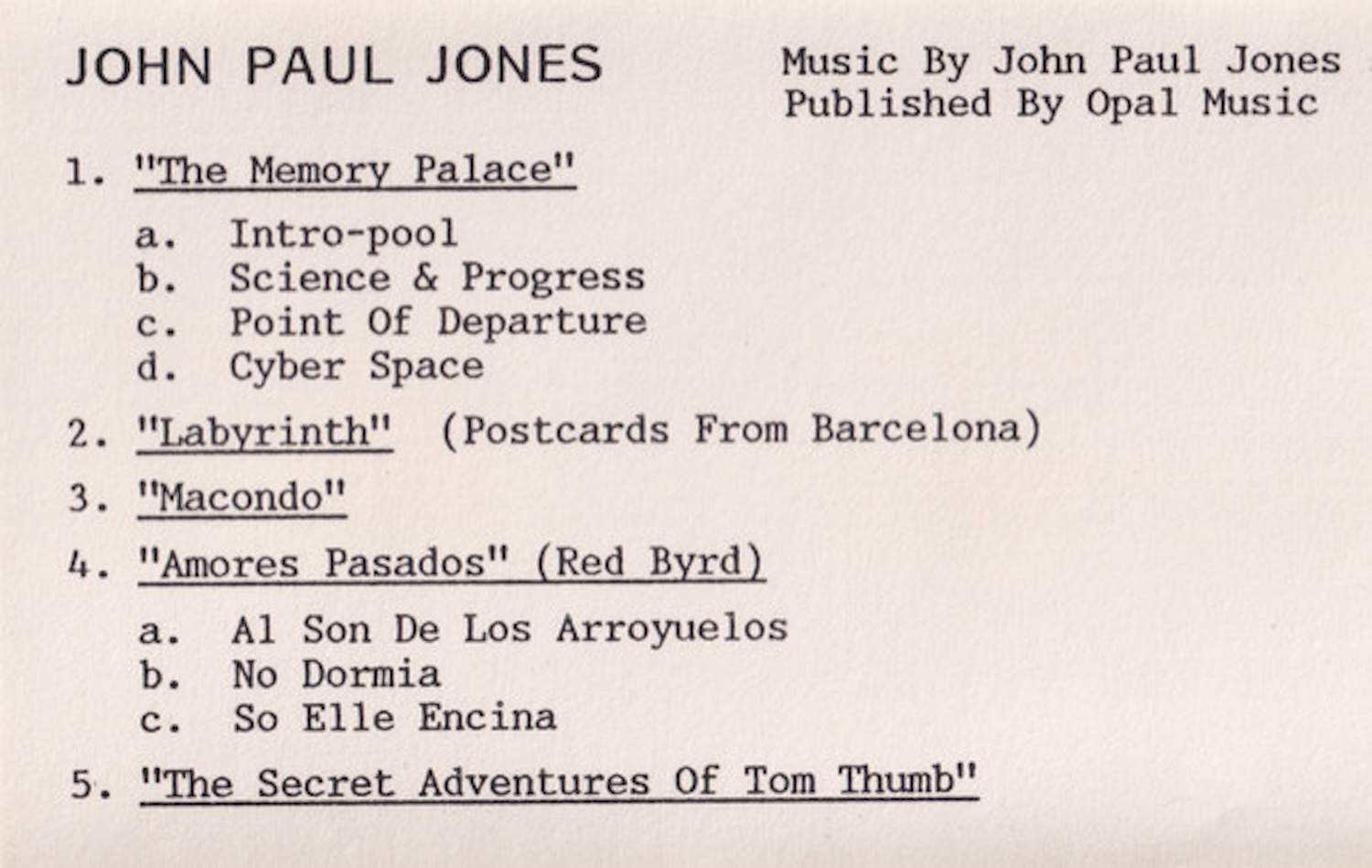 JOHN PAUL JONES

Music By John Paul Jones
Published By Opal Music

1. "The Memory Palace"

a. Intro-pool
b. Science & Progress
c. Point Of Departure
d. Cyber Space

2. "Labyrinth" (Postcards From Barcelona)

3. "Macondo"

4. "Amores Pasados" (Red Byrd)

a. Al Son De Los Arroyuelos
b. No Dormia
c. So Elle Encina

5. "The Secret Adventures Of Tom Thumb"